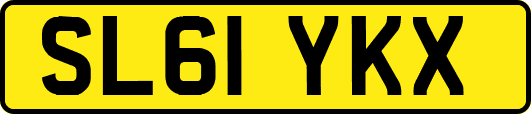 SL61 YKX